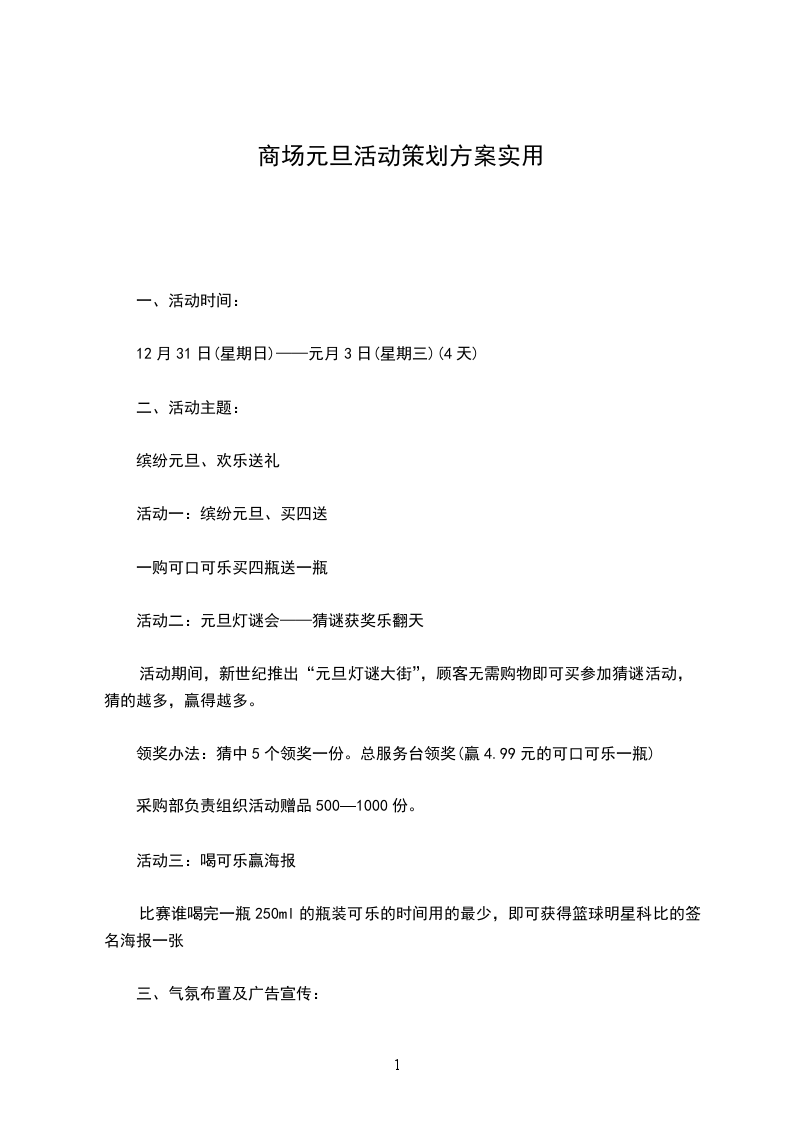 商场元旦活动策划方案实用

一、活动时间：

12月31日(星期日)——元月3日(星期三)(4天)

二、活动主题：

缤纷元旦、欢乐送礼

活动一：缤纷元旦、买四送

一购可口可乐买四瓶送一瓶

活动二：元旦灯谜会——猜谜获奖乐翻天

活动期间，新世纪推出“元旦灯谜大街”，顾客无需购物即可买参加猜谜活动，猜的越多，赢得越多。

领奖办法：猜中5个领奖一份。总服务台领奖(赢4.99元的可口可乐一瓶)

采购部负责组织活动赠品500—1000份。

活动三：喝可乐赢海报

比赛谁喝完一瓶250ml的瓶装可乐的时间用的最少，即可获得篮球明星科比的签名海报一张

三、气氛布置及广告宣传：

1